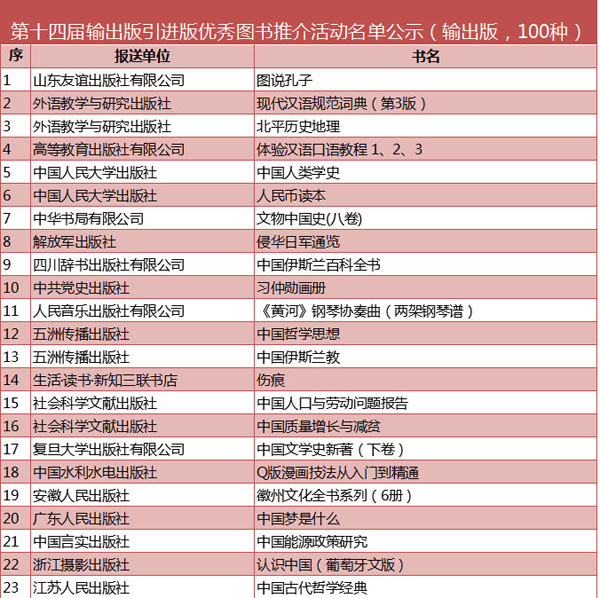 第十四届输出版引进版优秀图书推介活动名单公示（输出版，100种）

| 序 | 报送单位 | 书名 |
|---|---|---|
| 1 | 山东友谊出版社有限公司 | 图说孔子 |
| 2 | 外语教学与研究出版社 | 现代汉语规范词典（第3版） |
| 3 | 外语教学与研究出版社 | 北平历史地理 |
| 4 | 高等教育出版社有限公司 | 体验汉语口语教程 1、2、3 |
| 5 | 中国人民大学出版社 | 中国人类学史 |
| 6 | 中国人民大学出版社 | 人民币读本 |
| 7 | 中华书局有限公司 | 文物中国史(八卷) |
| 8 | 解放军出版社 | 侵华日军通览 |
| 9 | 四川辞书出版社有限公司 | 中国伊斯兰百科全书 |
| 10 | 中共党史出版社 | 习仲勋画册 |
| 11 | 人民音乐出版社有限公司 | 《黄河》钢琴协奏曲（两架钢琴谱） |
| 12 | 五洲传播出版社 | 中国哲学思想 |
| 13 | 五洲传播出版社 | 中国伊斯兰教 |
| 14 | 生活·读书·新知三联书店 | 伤痕 |
| 15 | 社会科学文献出版社 | 中国人口与劳动问题报告 |
| 16 | 社会科学文献出版社 | 中国质量增长与减贫 |
| 17 | 复旦大学出版社有限公司 | 中国文学史新著（下卷） |
| 18 | 中国水利水电出版社 | Q版漫画技法从入门到精通 |
| 19 | 安徽人民出版社 | 徽州文化全书系列（6册） |
| 20 | 广东人民出版社 | 中国梦是什么 |
| 21 | 中国言实出版社 | 中国能源政策研究 |
| 22 | 浙江摄影出版社 | 认识中国（葡萄牙文版） |
| 23 | 江苏人民出版社 | 中国古代哲学经典 |